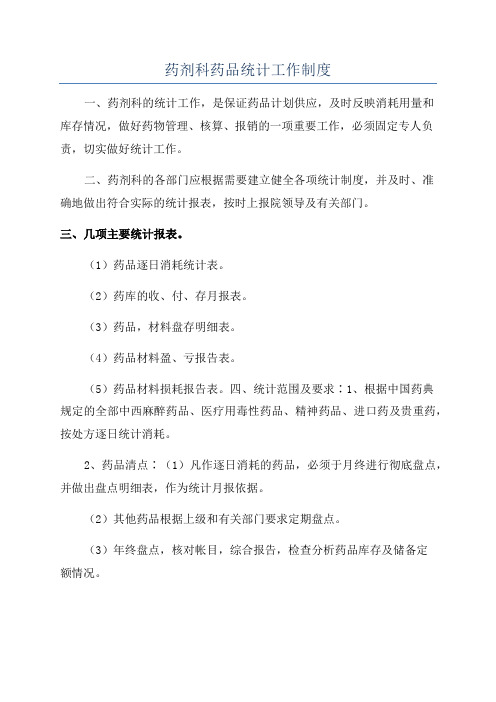 药剂科药品统计工作制度

一、药剂科的统计工作，是保证药品计划供应，及时反映消耗用量和库存情况，做好药物管理、核算、报销的一项重要工作，必须固定专人负责，切实做好统计工作。

二、药剂科的各部门应根据需要建立健全各项统计制度，并及时、准确地做出符合实际的统计报表，按时上报院领导及有关部门。

三、几项主要统计报表。

（1）药品逐日消耗统计表。

（2）药库的收、付、存月报表。

（3）药品，材料盘存明细表。

（4）药品材料盈、亏报告表。

（5）药品材料损耗报告表。四、统计范围及要求：1、根据中国药典规定的全部中西麻醉药品、医疗用毒性药品、精神药品、进口药及贵重药，按处方逐日统计消耗。

2、药品清点：（1）凡作逐日消耗的药品，必须于月终进行彻底盘点，并做出盘点明细表，作为统计月报依据。

（2）其他药品根据上级和有关部门要求定期盘点。

（3）年终盘点，核对帐目，综合报告，检查分析药品库存及储备定额情况。